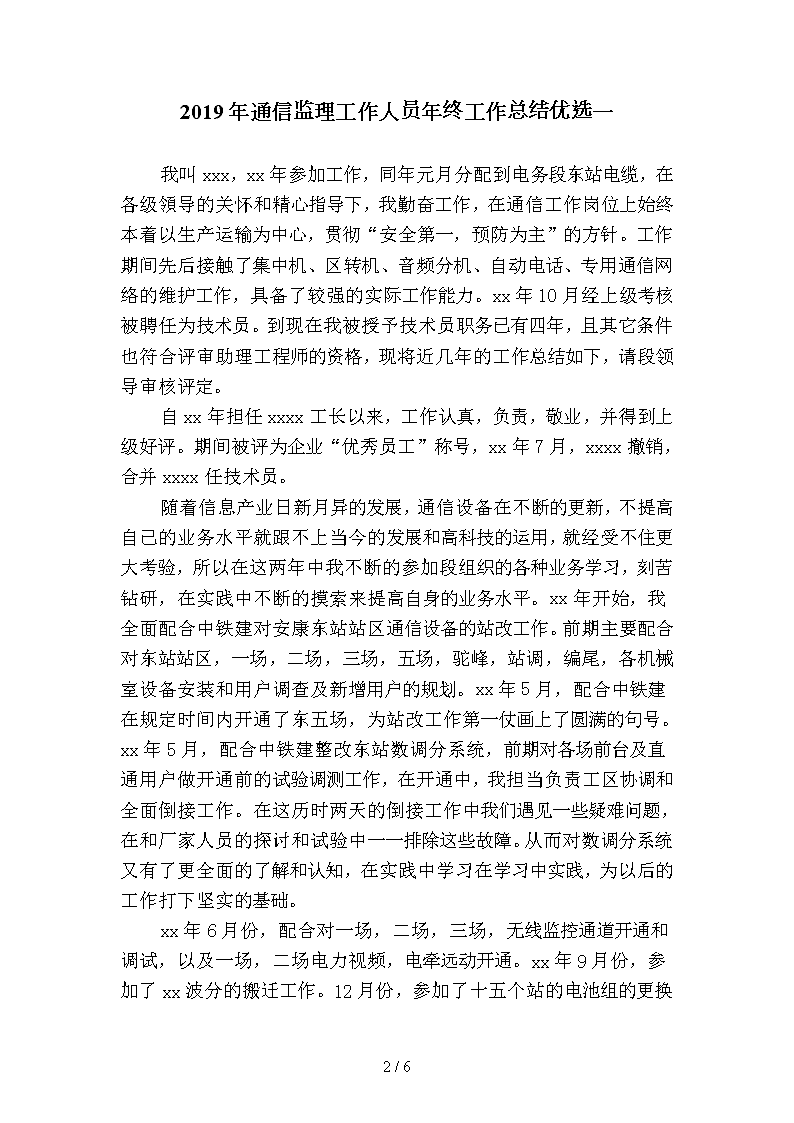 2019年通信监理工作人员年终工作总结优选一

我叫xxx，xx年参加工作，同年元月分配到电务段东站电缆，在各级领导的关怀和精心指导下，我勤奋工作，在通信工作岗位上始终本着以生产运输为中心，贯彻“安全第一，预防为主”的方针。工作期间先后接触了集中机、区转机、音频分机、自动电话、专用通信网络的维护工作，具备了较强的实际工作能力。xx年10月经上级考核被聘任为技术员。到现在我被授予技术员职务已有四年，且其它条件也符合评审助理工程师的资格，现将近几年的工作总结如下，请段领导审核评定。

自xx年担任xxxx工长以来，工作认真，负责，敬业，并得到上级好评。期间被评为企业“优秀员工”称号，xx年7月，xxxx撤销，合并xxxx任技术员。

随着信息产业日新月异的发展，通信设备在不断的更新，不提高自己的业务水平就跟不上当今的发展和高科技的运用，就经受不住更大考验，所以在这两年中我不断的参加段组织的各种业务学习，刻苦钻研，在实践中不断的摸索来提高自身的业务水平。xx年开始，我全面配合中铁建对安康东站站区通信设备的站改工作。前期主要配合对东站站区，一场，二场，三场，五场，驼峰，站调，编尾，各机械室设备安装和用户调查及新增用户的规划。xx年5月，配合中铁建在规定时间内开通了东五场，为站改工作第一仗画上了圆满的句号。xx年5月，配合中铁建整改东站数调分系统，前期对各场前台及直通用户做开通前的试验调测工作，在开通中，我担当负责工区协调和全面倒接工作。在这历时两天的倒接工作中我们遇见一些疑难问题，在和厂家人员的探讨和试验中一一排除这些故障。从而对数调分系统又有了更全面的了解和认知，在实践中学习在学习中实践，为以后的工作打下坚实的基础。

xx年6月份，配合对一场，二场，三场，无线监控通道开通和调试，以及一场，二场电力视频，电牵远动开通。xx年9月份，参加了xx波分的搬迁工作。12月份，参加了十五个站的电池组的更换

2 / 6